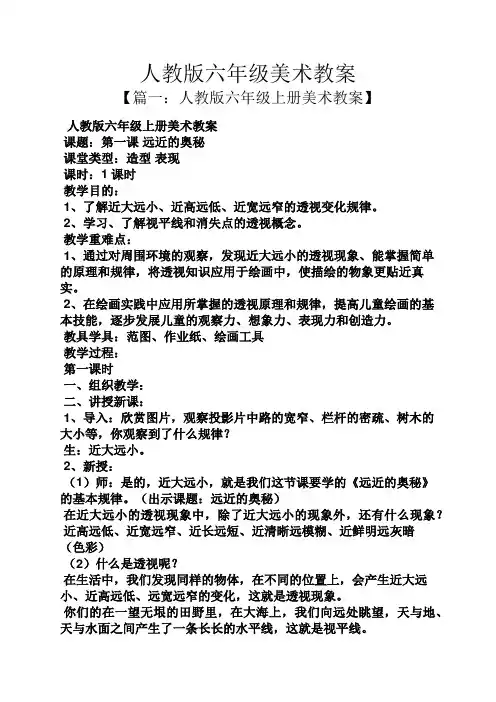 人教版六年级美术教案

【篇一：人教版六年级上册美术教案】

人教版六年级上册美术教案
课题：第一课 远近的奥秘
课堂类型：造型 表现
课时：1 课时
教学目的：
1、了解近大远小、近高远低、近宽远窄的透视变化规律。
2、学习、了解视平线和消失点的透视概念。
教学重难点：
1、通过对周围环境的观察，发现近大远小的透视现象、能掌握简单的原理和规律，将透视知识应用于绘画中，使描绘的物象更贴近真实。
2、在绘画实践中应用所掌握的透视原理和规律，提高儿童绘画的基本技能，逐步发展儿童的观察力、想象力、表现力和创造力。
教具学具：范图、作业纸、绘画工具
教学过程：
第一课时
一、组织教学：
二、讲授新课：
1、导入：欣赏图片，观察投影片中路的宽窄、栏杆的密疏、树木的大小等，你观察到了什么规律？
生：近大远小。
2、新授：
（1）师：是的，近大远小，就是我们这节课要学的《远近的奥秘》的基本规律。（出示课题：远近的奥秘）
在近大远小的透视现象中，除了近大远小的现象外，还有什么现象？
近高远低、近宽远窄、近长远短、近清晰远模糊、近鲜明远灰暗（色彩）
（2）什么是透视呢？
在生活中，我们发现同样的物体，在不同的位置上，会产生近大远小、近高远低、远宽远窄的变化，这就是透视现象。
你们的在一望无垠的田野里，在大海上，我们向远处眺望，天与地、天与水面之间产生了一条长长的水平线，这就是视平线。